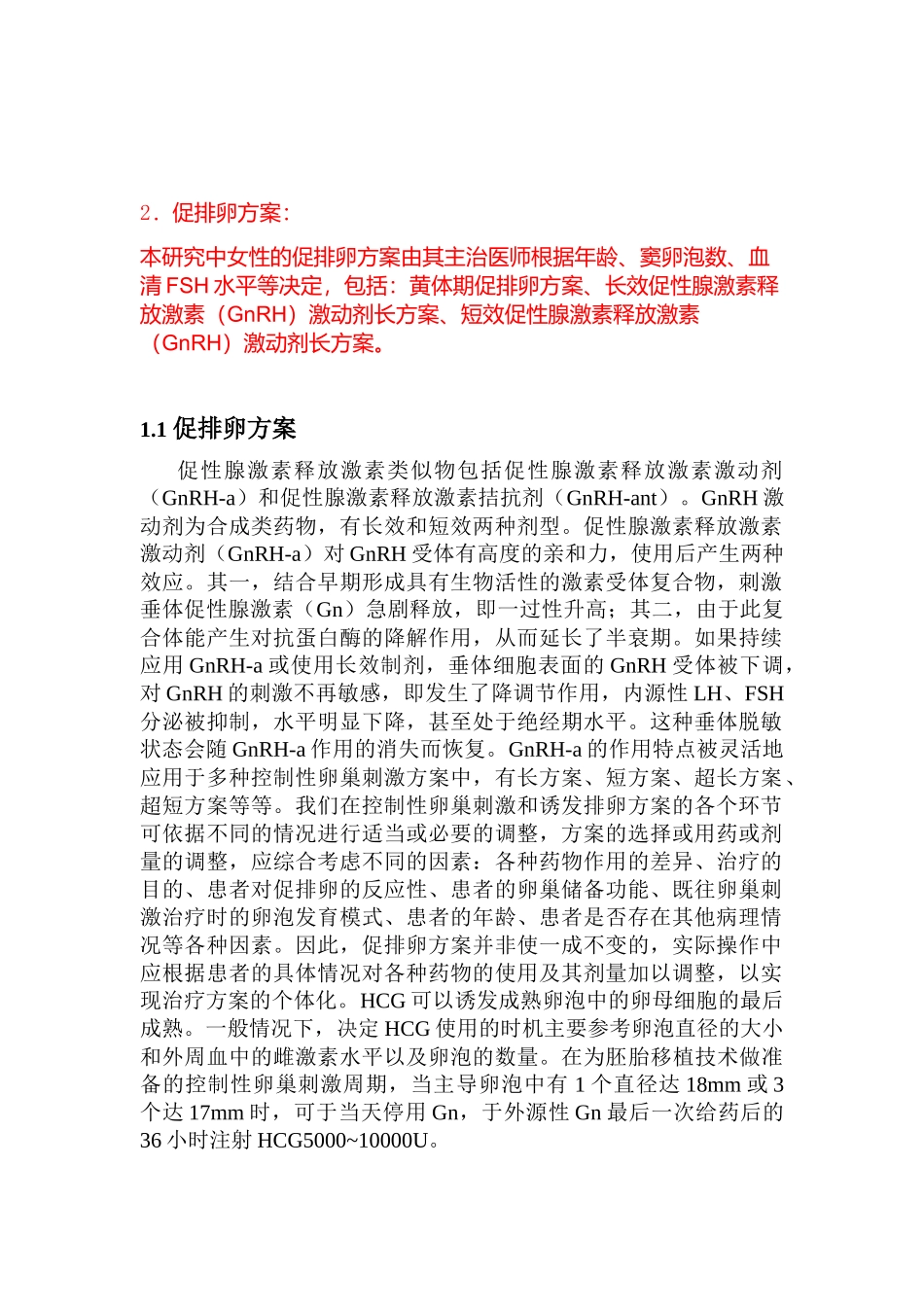 2．促排卵方案：

本研究中女性的促排卵方案由其主治医师根据年龄、窦卵泡数、血清 FSH 水平等决定，包括：黄体期促排卵方案、长效促性腺激素释放激素（GnRH）激动剂长方案、短效促性腺激素释放激素（GnRH）激动剂长方案。

1.1 促排卵方案

促性腺激素释放激素类似物包括促性腺激素释放激素激动剂（GnRH-a）和促性腺激素释放激素拮抗剂（GnRH-ant）。GnRH 激动剂为合成类药物，有长效和短效两种剂型。促性腺激素释放激素激动剂（GnRH-a）对 GnRH 受体有高度的亲和力，使用后产生两种效应。其一，结合早期形成具有生物活性的激素受体复合物，刺激垂体促性腺激素（Gn）急剧释放，即一过性升高；其二，由于此复合体能产生对抗蛋白酶的降解作用，从而延长了半衰期。如果持续应用 GnRH-a 或使用长效制剂，垂体细胞表面的 GnRH 受体被下调，对 GnRH 的刺激不再敏感，即发生了降调节作用，内源性 LH、FSH 分泌被抑制，水平明显下降，甚至处于绝经期水平。这种垂体脱敏状态会随 GnRH-a 作用的消失而恢复。GnRH-a 的作用特点被灵活地应用于多种控制性卵巢刺激方案中，有长方案、短方案、超长方案、超短方案等等。我们在控制性卵巢刺激和诱发排卵方案的各个环节可依据不同的情况进行适当或必要的调整，方案的选择或用药或剂量的调整，应综合考虑不同的因素：各种药物作用的差异、治疗的目的、患者对促排卵的反应性、患者的卵巢储备功能、既往卵巢刺激治疗时的卵泡发育模式、患者的年龄、患者是否存在其他病理情况等各种因素。因此，促排卵方案并非使一成不变的，实际操作中应根据患者的具体情况对各种药物的使用及其剂量加以调整，以实现治疗方案的个体化。HCG 可以诱发成熟卵泡中的卵母细胞的最后成熟。一般情况下，决定 HCG 使用的时机主要参考卵泡直径的大小和外周血中的雌激素水平以及卵泡的数量。在为胚胎移植技术做准备的控制性卵巢刺激周期，当主导卵泡中有 1 个直径达 18mm 或 3 个达 17mm 时，可于当天停用 Gn，于外源性 Gn 最后一次给药后的 36 小时注射 HCG5000~10000U。